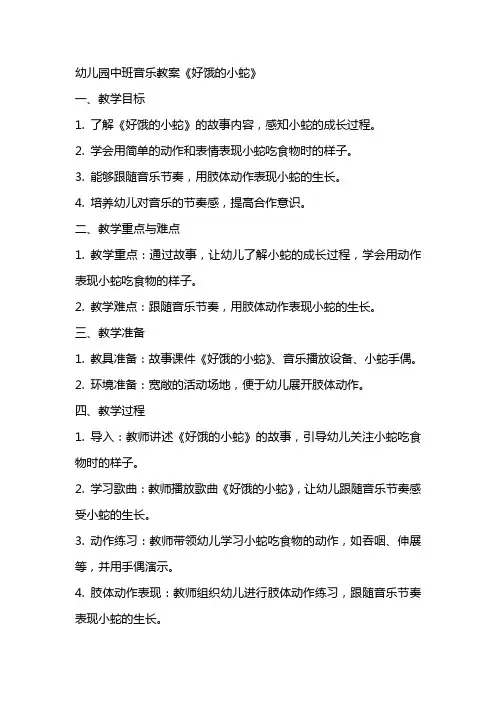 幼儿园中班音乐教案《好饿的小蛇》

一、教学目标

1. 了解《好饿的小蛇》的故事内容，感知小蛇的成长过程。

2. 学会用简单的动作和表情表现小蛇吃食物时的样子。

3. 能够跟随音乐节奏，用肢体动作表现小蛇的生长。

4. 培养幼儿对音乐的节奏感，提高合作意识。

二、教学重点与难点

1. 教学重点：通过故事，让幼儿了解小蛇的成长过程，学会用动作表现小蛇吃食物的样子。

2. 教学难点：跟随音乐节奏，用肢体动作表现小蛇的生长。

三、教学准备

1. 教具准备：故事课件《好饿的小蛇》、音乐播放设备、小蛇手偶。

2. 环境准备：宽敞的活动场地，便于幼儿展开肢体动作。

四、教学过程

1. 导入：教师讲述《好饿的小蛇》的故事，引导幼儿关注小蛇吃食物时的样子。

2. 学习歌曲：教师播放歌曲《好饿的小蛇》，让幼儿跟随音乐节奏感受小蛇的生长。

3. 动作练习：教师带领幼儿学习小蛇吃食物的动作，如吞咽、伸展等，并用手偶演示。

4. 肢体动作表现：教师组织幼儿进行肢体动作练习，跟随音乐节奏表现小蛇的生长。